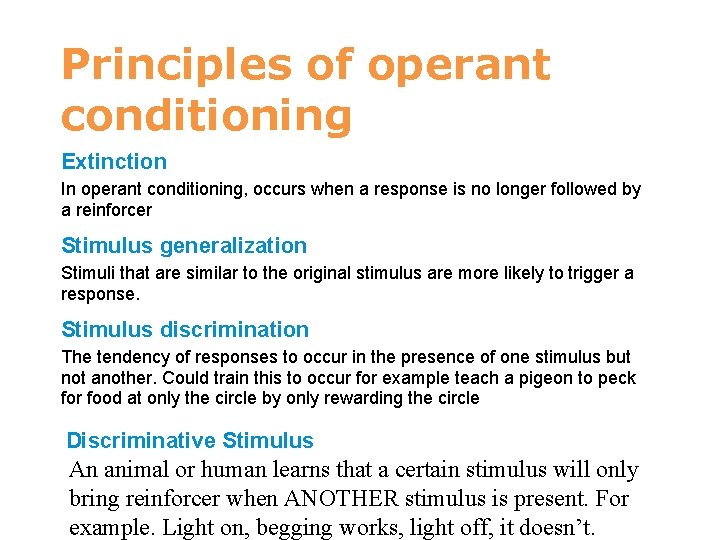 Principles of operant conditioning

Extinction

In operant conditioning, occurs when a response is no longer followed by a reinforcer

Stimulus generalization

Stimuli that are similar to the original stimulus are more likely to trigger a response.

Stimulus discrimination

The tendency of responses to occur in the presence of one stimulus but not another. Could train this to occur for example teach a pigeon to peck for food at only the circle by only rewarding the circle

Discriminative Stimulus

An animal or human learns that a certain stimulus will only bring reinforcer when ANOTHER stimulus is present. For example. Light on, begging works, light off, it doesn't.